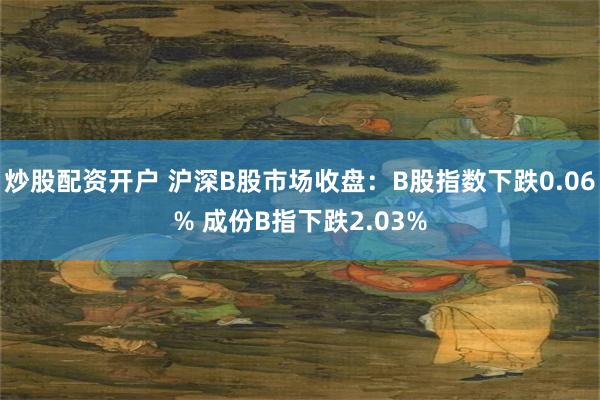 炒股配资开户 沪深B股市场收盘：B股指数下跌0.06% 成份B指下跌2.03%